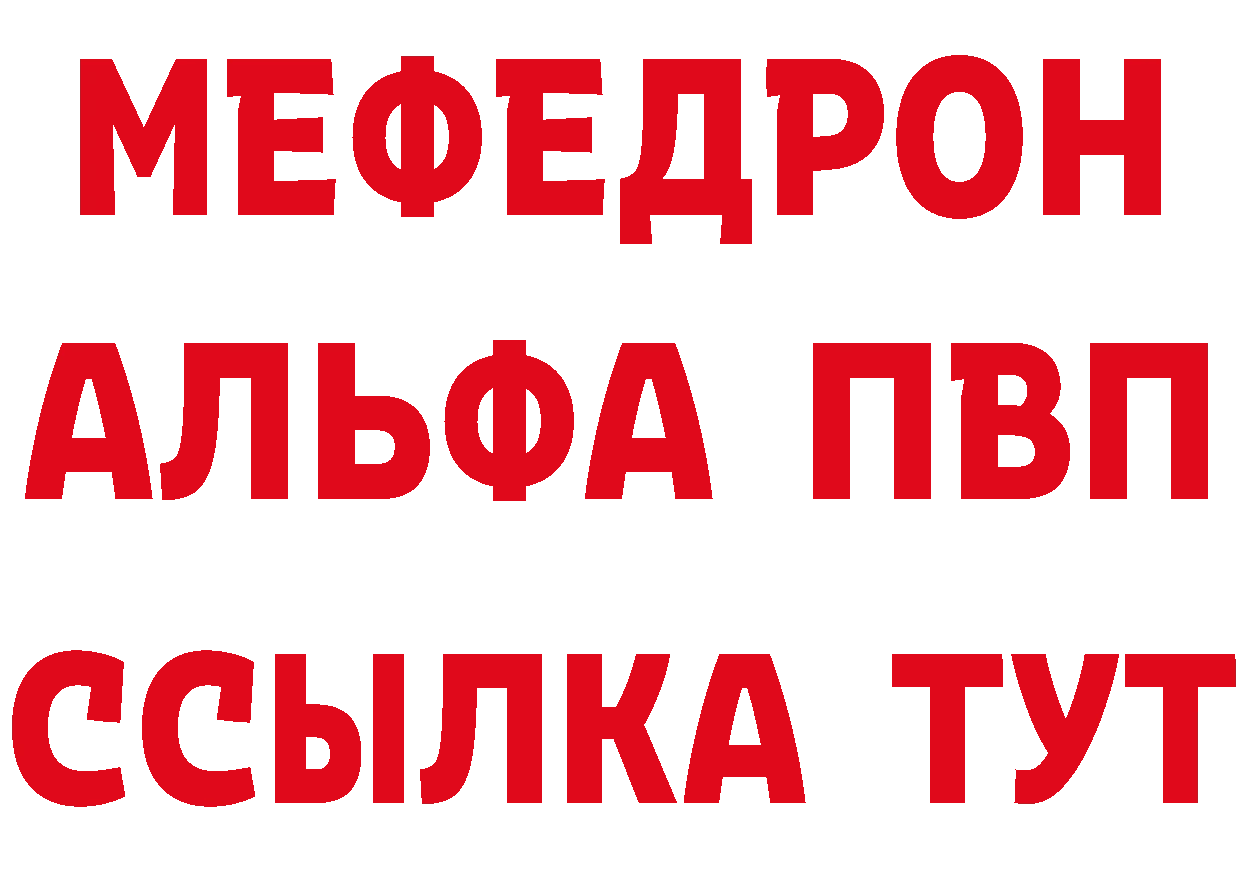 МЕФЕДРОН
АЛЬФА ПВП
ССЫЛКА ТУТ